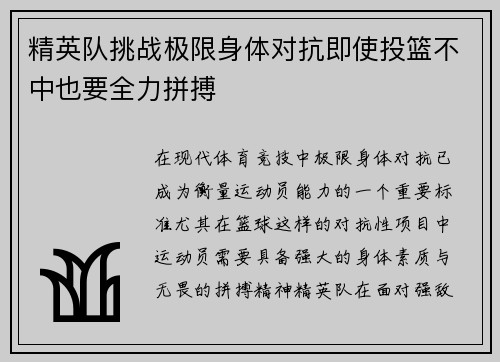 精英队挑战极限身体对抗即使投篮不中也要全力拼搏

在现代体育竞技中极限身体对抗已成为衡量运动员能力的一个重要标准尤其在篮球这样的对抗性项目中运动员需要具备强大的身体素质与无畏的拼搏精神精英队在面对强敌